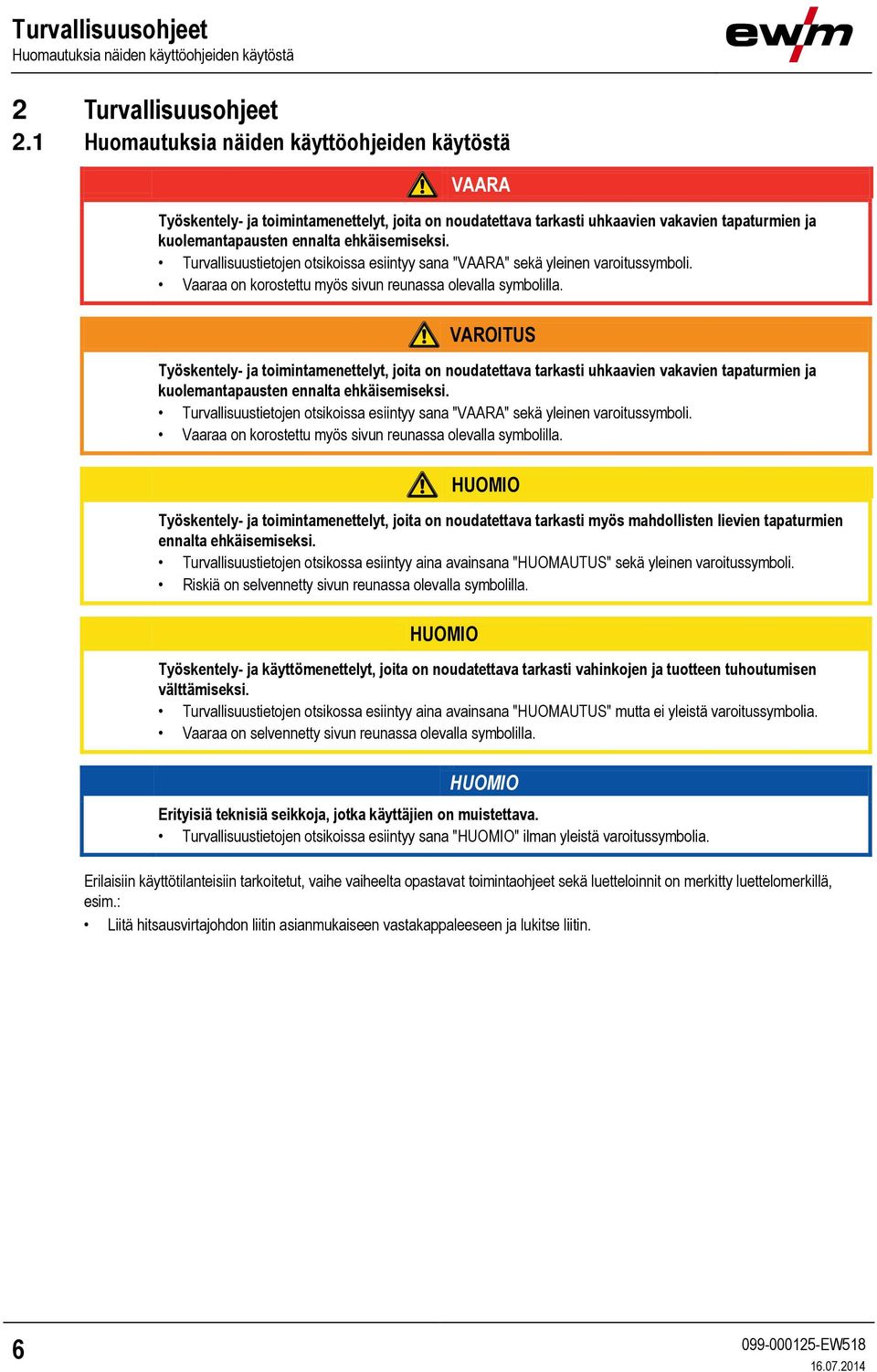 Turvallisuusohjeet
Huomautuksia näiden käyttöohjeiden käytöstä

ewm

2 Turvallisuusohjeet
2.1 Huomautuksia näiden käyttöohjeiden käytöstä

VAARA

Työskentely- ja toimintamenettelyt, joita on noudatettava tarkasti uhkaavien vakavien tapaturmien ja kuolemantapausten ennalta ehkäisemiseksi.
• Turvallisuustietojen otsikoissa esiintyy sana "VAARA" sekä yleinen varoitussymboli.
• Vaaraa on korostettu myös sivun reunassa olevalla symbolilla.

VAROITUS

Työskentely- ja toimintamenettelyt, joita on noudatettava tarkasti uhkaavien vakavien tapaturmien ja kuolemantapausten ennalta ehkäisemiseksi.
• Turvallisuustietojen otsikoissa esiintyy sana "VAARA" sekä yleinen varoitussymboli.
• Vaaraa on korostettu myös sivun reunassa olevalla symbolilla.

HUOMIO

Työskentely- ja toimintamenettelyt, joita on noudatettava tarkasti myös mahdollisten lievien tapaturmien ennalta ehkäisemiseksi.
• Turvallisuustietojen otsikossa esiintyy aina avainsana "HUOMAUTUS" sekä yleinen varoitussymboli.
• Riskiä on selvennetty sivun reunassa olevalla symbolilla.

HUOMIO

Työskentely- ja käyttömenettelyt, joita on noudatettava tarkasti vahinkojen ja tuotteen tuhoutumisen välttämiseksi.
• Turvallisuustietojen otsikossa esiintyy aina avainsana "HUOMAUTUS" mutta ei yleistä varoitussymbolia.
• Vaaraa on selvennetty sivun reunassa olevalla symbolilla.

HUOMIO

Erityisiä teknisiä seikkoja, jotka käyttäjien on muistettava.
• Turvallisuustietojen otsikoissa esiintyy sana "HUOMIO" ilman yleistä varoitussymbolia.

Erilaisiin käyttötilanteisiin tarkoitetut, vaihe vaiheelta opastavat toimintaohjeet sekä luetteloinnit on merkitty luettelomerkillä, esim.:
• Liitä hitsausvirtajohdon liitin asianmukaiseen vastakappaleeseen ja lukitse liitin.

6

099-000125-EW518
16.07.2014